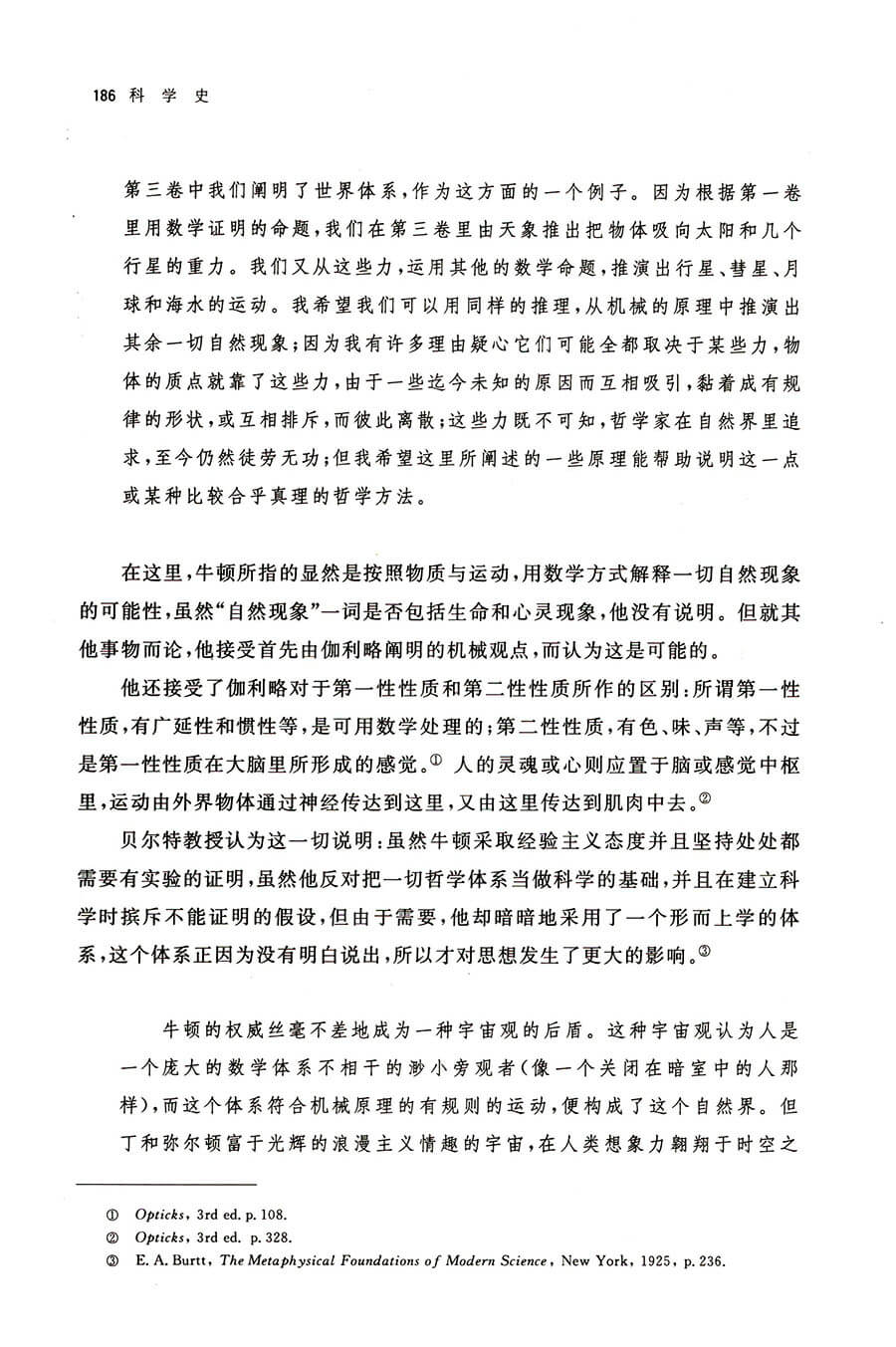 186 科 学 史

第三卷中我们阐明了世界体系，作为这方面的一个例子。因为根据第一卷里用数学证明的命题，我们在第三卷里由天象推出把物体吸向太阳和几个行星的重力。我们又从这些力，运用其他的数学命题，推演出行星、彗星、月球和海水的运动。我希望我们可以用同样的推理，从机械的原理中推演出其余一切自然现象；因为我有许多理由疑心它们可能全都取决于某些力，物体的质点就靠了这些力，由于一些迄今未知的原因而互相吸引，黏着成有规律的形状，或互相排斥，而彼此离散；这些力既不可知，哲学家在自然界里追求，至今仍然徒劳无功；但我希望这里所阐述的一些原理能帮助说明这一点或某种比较合乎真理的哲学方法。

在这里，牛顿所指的显然是按照物质与运动，用数学方式解释一切自然现象的可能性，虽然“自然现象”一词是否包括生命和心灵现象，他没有说明。但就其他事物而论，他接受首先由伽利略阐明的机械观点，而认为这是可能的。

他还接受了伽利略对于第一性性质和第二性性质所作的区别：所谓第一性性质，有广延性和惯性等，是可用数学处理的；第二性性质，有色、味、声等，不过是第一性性质在大脑里所形成的感觉。① 人的灵魂或心则应置于脑或感觉中枢里，运动由外界物体通过神经传达到这里，又由这里传达到肌肉中去。②

贝尔特教授认为这一切说明：虽然牛顿采取经验主义态度并且坚持处处都需要有实验的证明，虽然他反对把一切哲学体系当做科学的基础，并且在建立科学时摈斥不能证明的假设，但由于需要，他却暗暗地采用了一个形而上学的体系，这个体系正因为没有明白说出，所以才对思想发生了更大的影响。③

牛顿的权威丝毫不差地成为一种宇宙观的后盾。这种宇宙观认为人是一个庞大的数学体系不相干的渺小旁观者（像一个关闭在暗室中的人那样），而这个体系符合机械原理的有规则的运动，便构成了这个自然界。但丁和弥尔顿富于光辉的浪漫主义情趣的宇宙，在人类想象力翱翔于时空之

① Opticks, 3rd ed. p. 108.
② Opticks, 3rd ed. p. 328.
③ E. A. Burtt, The Metaphysical Foundations of Modern Science, New York, 1925, p. 236.